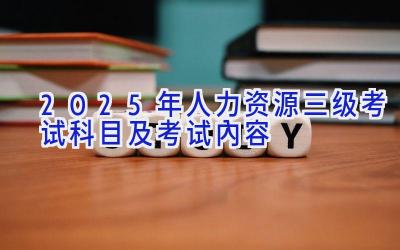 2025年人力资源三级考试科目及考试内容

Y